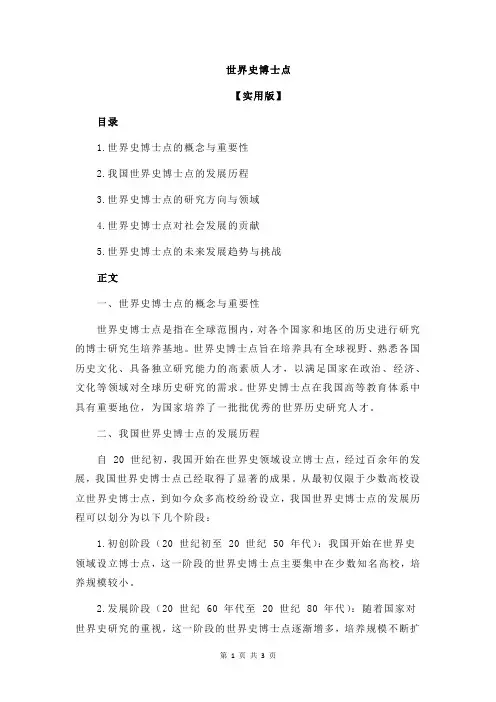 世界史博士点

【实用版】

目录

1.世界史博士点的概念与重要性

2.我国世界史博士点的发展历程

3.世界史博士点的研究方向与领域

4.世界史博士点对社会发展的贡献

5.世界史博士点的未来发展趋势与挑战

正文

一、世界史博士点的概念与重要性

世界史博士点是指在全球范围内，对各个国家和地区的历史进行研究的博士研究生培养基地。世界史博士点旨在培养具有全球视野、熟悉各国历史文化、具备独立研究能力的高素质人才，以满足国家在政治、经济、文化等领域对全球历史研究的需求。世界史博士点在我国高等教育体系中具有重要地位，为国家培养了一批批优秀的世界历史研究人才。

二、我国世界史博士点的发展历程

自 20 世纪初，我国开始在世界史领域设立博士点，经过百余年的发展，我国世界史博士点已经取得了显著的成果。从最初仅限于少数高校设立世界史博士点，到如今众多高校纷纷设立，我国世界史博士点的发展历程可以划分为以下几个阶段：

1.初创阶段（20 世纪初至 20 世纪 50 年代）：我国开始在世界史领域设立博士点，这一阶段的世界史博士点主要集中在少数知名高校，培养规模较小。

2.发展阶段（20 世纪 60 年代至 20 世纪 80 年代）：随着国家对世界史研究的重视，这一阶段的世界史博士点逐渐增多，培养规模不断扩

第 1 页 共 3 页